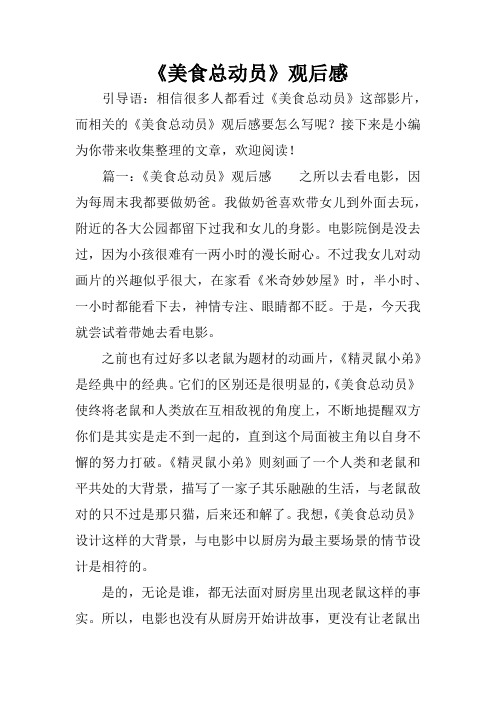 《美食总动员》观后感

引导语：相信很多人都看过《美食总动员》这部影片，而相关的《美食总动员》观后感要怎么写呢？接下来是小编为你带来收集整理的文章，欢迎阅读！

篇一：《美食总动员》观后感　　之所以去看电影，因为每周末我都要做奶爸。我做奶爸喜欢带女儿到外面去玩，附近的各大公园都留下过我和女儿的身影。电影院倒是没去过，因为小孩很难有一两小时的漫长耐心。不过我女儿对动画片的兴趣似乎很大，在家看《米奇妙妙屋》时，半小时、一小时都能看下去，神情专注、眼睛都不眨。于是，今天我就尝试着带她去看电影。

之前也有过好多以老鼠为题材的动画片，《精灵鼠小弟》是经典中的经典。它们的区别还是很明显的，《美食总动员》使终将老鼠和人类放在互相敌视的角度上，不断地提醒双方你们是其实是走不到一起的，直到这个局面被主角以自身不懈的努力打破。《精灵鼠小弟》则刻画了一个人类和老鼠和平共处的大背景，描写了一家子其乐融融的生活，与老鼠敌对的只不过是那只猫，后来还和解了。我想，《美食总动员》设计这样的大背景，与电影中以厨房为最主要场景的情节设计是相符的。

是的，无论是谁，都无法面对厨房里出现老鼠这样的事实。所以，电影也没有从厨房开始讲故事，更没有让老鼠出